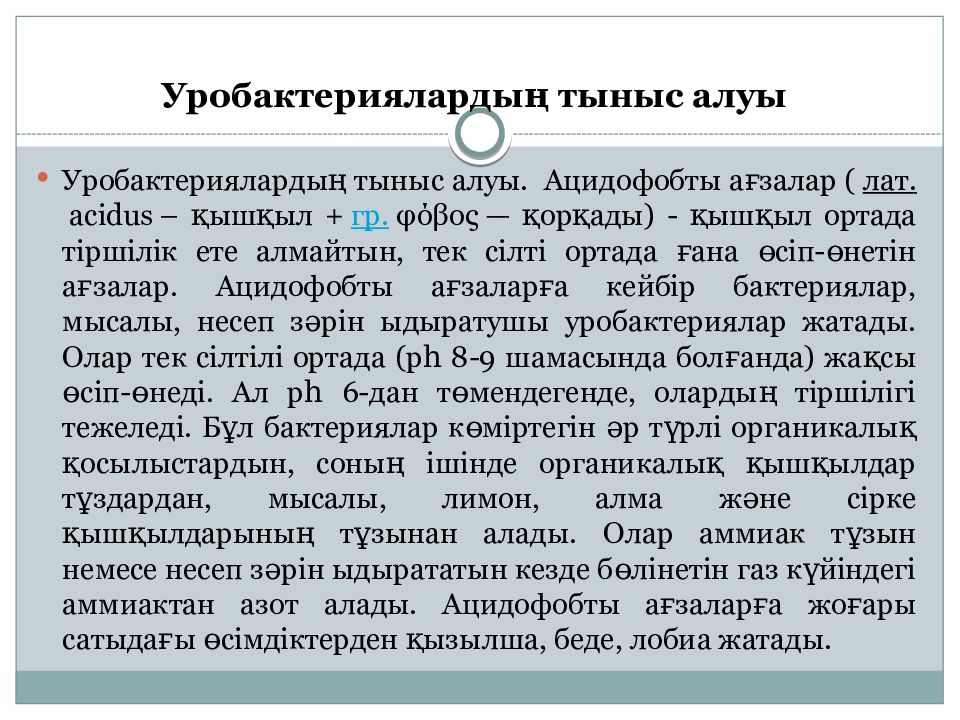 Уробактериялардың тыныс алуы

Уробактериялардың тыныс алуы. Ацидофобты ағзалар ( лат. acidus – қышқыл + гр. φόβος — қорқады) - қышқыл ортада тіршілік ете алмайтын, тек сілті ортада ғана өсіп-өнетін ағзалар. Ацидофобты ағзаларға кейбір бактериялар, мысалы, несеп зәрін ыдыратушы уробактериялар жатады. Олар тек сілтілі ортада (ph 8-9 шамасында болғанда) жақсы өсіп-өнеді. Ал ph 6-дан төмендегенде, олардың тіршілігі тежеледі. Бұл бактериялар көміртегін әр түрлі органикалық қосылыстардын, соның ішінде органикалық қышқылдар тұздардан, мысалы, лимон, алма және сірке қышқылдарының тұзынан алады. Олар аммиак тұзын немесе несеп зәрін ыдырататын кезде бөлінетін газ күйіндегі аммиактан азот алады. Ацидофобты ағзаларға жоғары сатыдағы өсімдіктерден қызылша, беде, лобиа жатады.